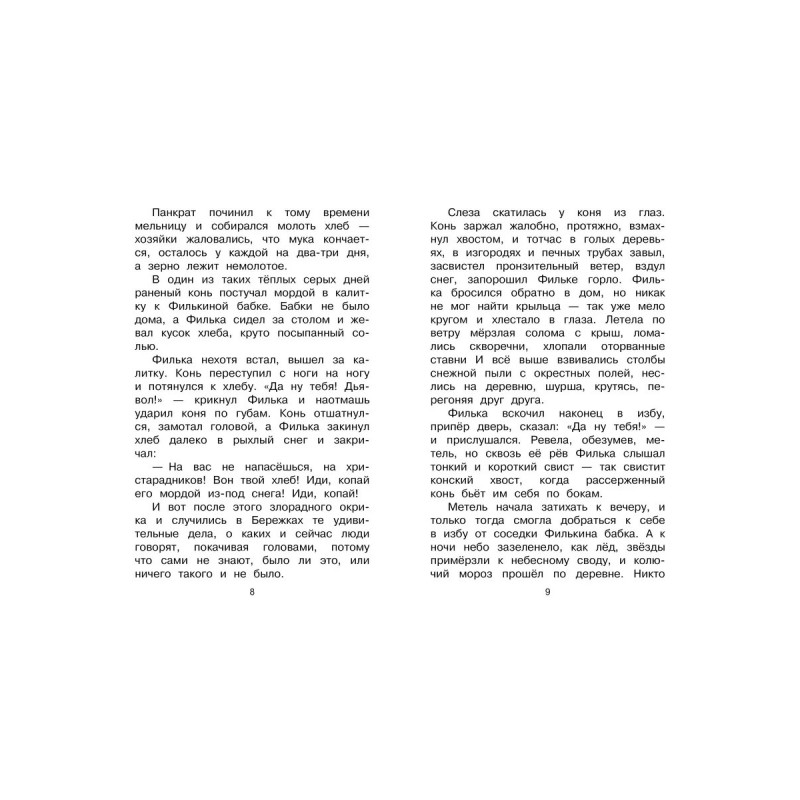 Панкрат починил к тому времени мельницу и собирался молоть хлеб — хозяйки жаловались, что мука кончается, осталось у каждой на два-три дня, а зерно лежит немолотое.

В один из таких тёплых серых дней раненый конь постучал мордой в калитку к Филькиной бабке. Бабки не было дома, а Филька сидел за столом и жевал кусок хлеба, круто посыпанный солью.

Филька нехотя встал, вышел за калитку. Конь переступил с ноги на ногу и потянулся к хлебу. «Да ну тебя! Дьявол!» — крикнул Филька и наотмашь ударил коня по губам. Конь отшатнулся, замотал головой, а Филька закинул хлеб далеко в рыхлый снег и закричал:

— На вас не напасёшься, на христарадников! Вон твой хлеб! Иди, копай его мордой из-под снега! Иди, копай!

И вот после этого злорадного окрика и случились в Бережках те удивительные дела, о каких и сейчас люди говорят, покачивая головами, потому что сами не знают, было ли это, или ничего такого и не было.

8

Слеза скатилась у коня из глаз. Конь заржал жалобно, протяжно, взмахнул хвостом, и тотчас в голых деревьях, в изгородях и печных трубах завыл, засвистел пронзительный ветер, вздул снег, запорошил Фильке горло. Филька бросился обратно в дом, но никак не мог найти крыльца — так уже мело кругом и хлестало в глаза. Летела по ветру мёрзлая солома с крыш, ломались скворечни, хлопали оторванные ставни И всё выше взвивались столбы снежной пыли с окрестных полей, неслись на деревню, шурша, крутясь, перегоняя друг друга.

Филька вскочил наконец в избу, припёр дверь, сказал: «Да ну тебя!» — и прислушался. Ревела, обезумев, метель, но сквозь её рёв Филька слышал тонкий и короткий свист — так свистит конский хвост, когда рассерженный конь бьёт им себя по бокам.

Метель начала затихать к вечеру, и только тогда смогла добраться к себе в избу от соседки Филькина бабка. А к ночи небо зазеленело, как лёд, звёзды примёрзли к небесному своду, и колючий мороз прошёл по деревне. Никто

9